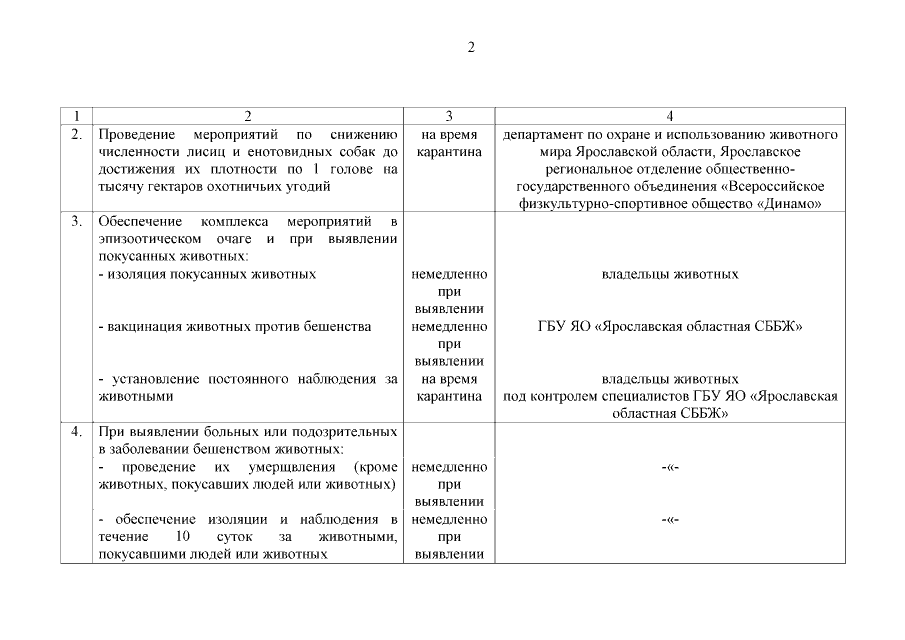 2

| 1 | 2 | 3 | 4 |
|---|---|---|---|
| 2. | Проведение мероприятий по снижению численности лисиц и енотовидных собак до достижения их плотности по 1 голове на тысячу гектаров охотничьих угодий | на время карантина | департамент по охране и использованию животного мира Ярославской области, Ярославское региональное отделение общественно-государственного объединения «Всероссийское физкультурно-спортивное общество «Динамо» |
| 3. | Обеспечение комплекса мероприятий в эпизоотическом очаге и при выявлении покусанных животных: | | |
| | - изоляция покусанных животных | немедленно при выявлении | владельцы животных |
| | - вакцинация животных против бешенства | немедленно при выявлении | ГБУ ЯО «Ярославская областная СББЖ» |
| | - установление постоянного наблюдения за животными | на время карантина | владельцы животных под контролем специалистов ГБУ ЯО «Ярославская областная СББЖ» |
| 4. | При выявлении больных или подозрительных в заболевании бешенством животных: | | |
| | - проведение их умерщвления (кроме животных, покусавших людей или животных) | немедленно при выявлении | -«- |
| | - обеспечение изоляции и наблюдения в течение 10 суток за животными, покусавшими людей или животных | немедленно при выявлении | -«- |